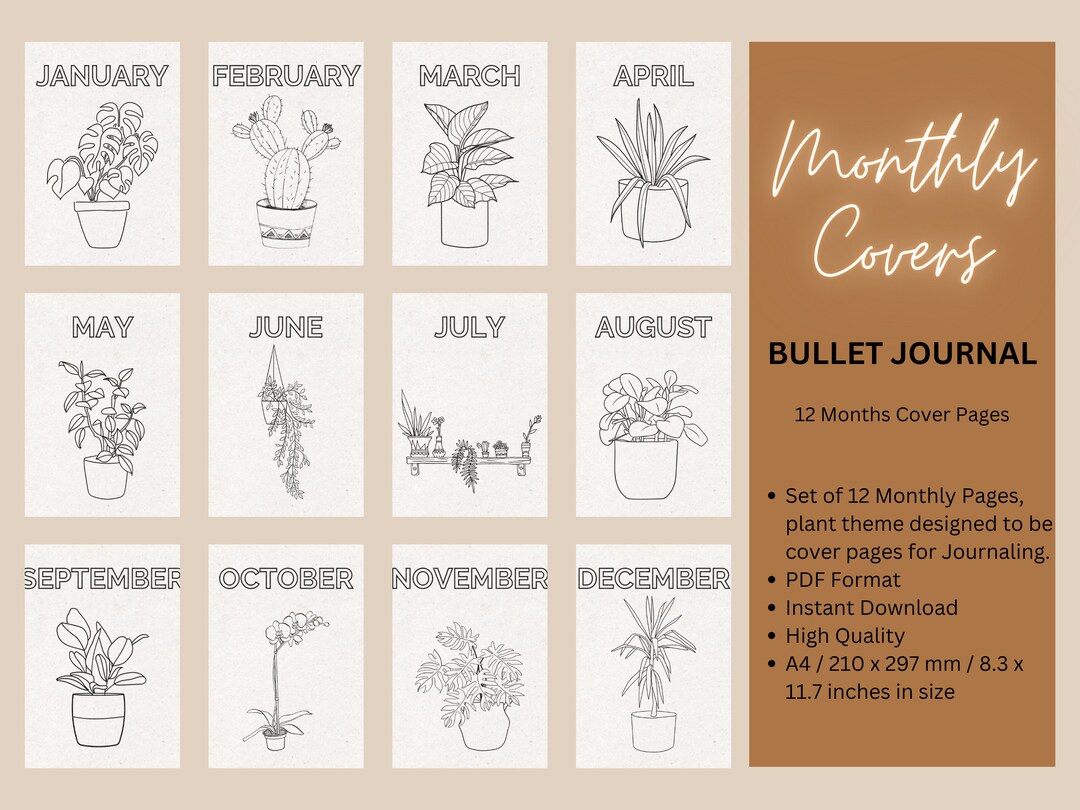 JANUARY

FEBRUARY

MARCH

APRIL

MAY

JUNE

JULY

AUGUST

SEPTEMBER

OCTOBER

NOVEMBER

DECEMBER

Monthly Covers

BULLET JOURNAL

12 Months Cover Pages

• Set of 12 Monthly Pages, plant theme designed to be cover pages for Journaling.
• PDF Format
• Instant Download
• High Quality
• A4 / 210 x 297 mm / 8.3 x 11.7 inches in size